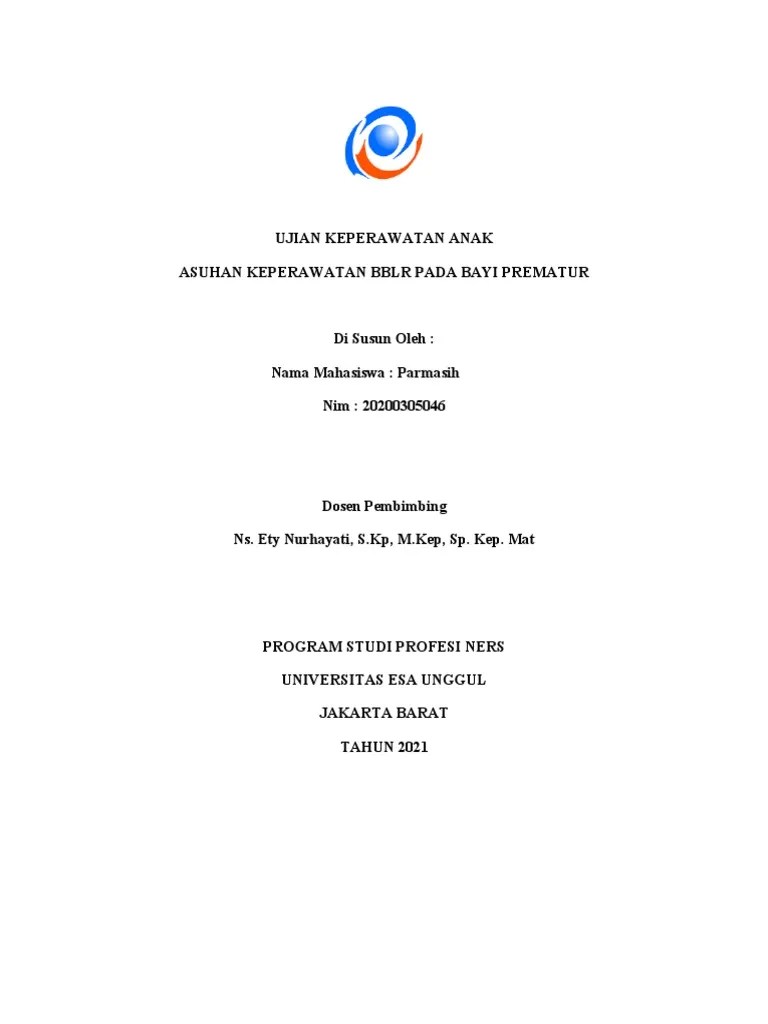 UJIAN KEPERAWATAN ANAK

ASUHAN KEPERAWATAN BBLR PADA BAYI PREMATUR

Di Susun Oleh :

Nama Mahasiswa : Parmasih

Nim : 20200305046

Dosen Pembimbing

Ns. Ety Nurhayati, S.Kp, M.Kep, Sp. Kep. Mat

PROGRAM STUDI PROFESI NERS

UNIVERSITAS ESA UNGGUL

JAKARTA BARAT

TAHUN 2021